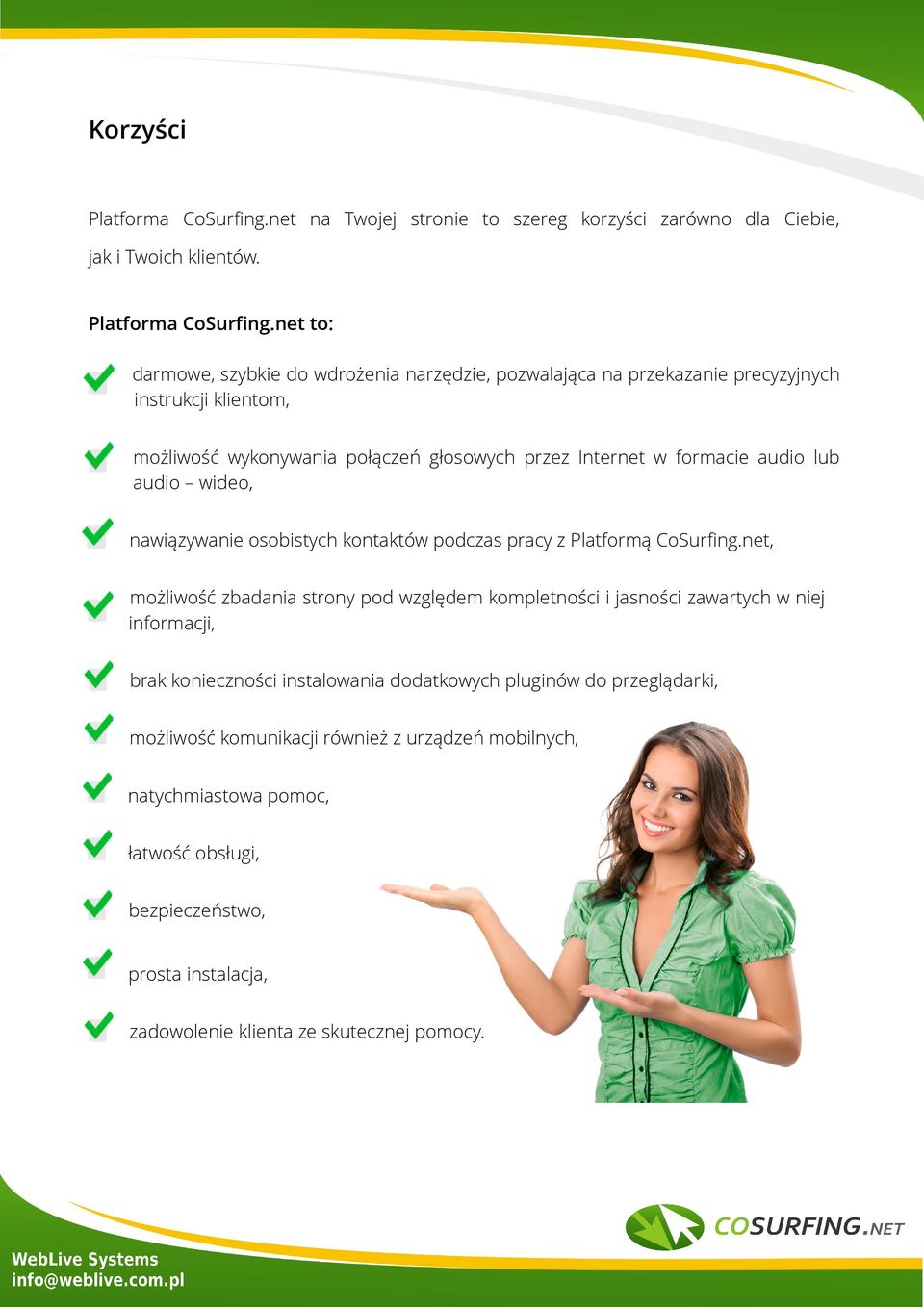 Korzyści

Platforma CoSurfing.net na Twojej stronie to szereg korzyści zarówno dla Ciebie, jak i Twoich klientów.

Platforma CoSurfing.net to:

darmowe, szybkie do wdrożenia narzędzie, pozwalająca na przekazanie precyzyjnych instrukcji klientom,

możliwość wykonywania połączeń głosowych przez Internet w formacie audio lub audio – wideo,

nawiązywanie osobistych kontaktów podczas pracy z Platformą CoSurfing.net,

możliwość zbadania strony pod względem kompletności i jasności zawartych w niej informacji,

brak konieczności instalowania dodatkowych pluginów do przeglądarki,

możliwość komunikacji również z urządzeń mobilnych,

natychmiastowa pomoc,

łatwość obsługi,

bezpieczeństwo,

prosta instalacja,

zadowolenie klienta ze skutecznej pomocy.

COSURFING.NET

WebLive Systems
info@weblive.com.pl